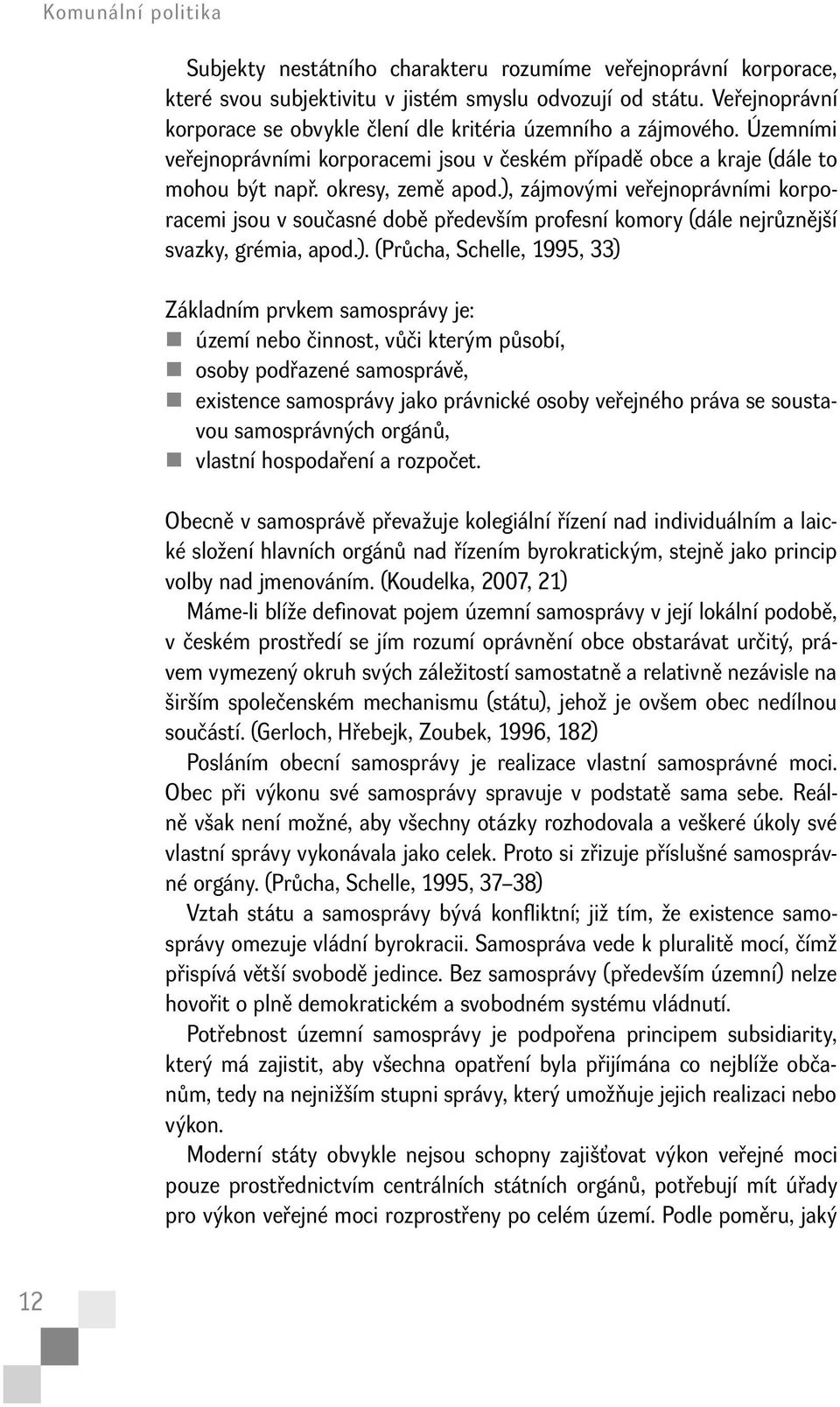 Komunální politika

Subjekty nestátního charakteru rozumíme veřejnoprávní korporace, které svou subjektivitu v jistém smyslu odvozují od státu. Veřejnoprávní korporace se obvykle člení dle kritéria územního a zájmového. Územními veřejnoprávními korporacemi jsou v českém případě obce a kraje (dále to mohou být např. okresy, země apod.), zájmovými veřejnoprávními korporacemi jsou v současné době především profesní komory (dále nejrůznější svazky, grémia, apod.). (Průcha, Schelle, 1995, 33)

Základním prvkem samosprávy je:
území nebo činnost, vůči kterým působí,
osoby podřazené samosprávě,
existence samosprávy jako právnické osoby veřejného práva se soustavou samosprávných orgánů,
vlastní hospodaření a rozpočet.

Obecně v samosprávě převažuje kolegiální řízení nad individuálním a laické složení hlavních orgánů nad řízením byrokratickým, stejně jako princip volby nad jmenováním. (Koudelka, 2007, 21)

Máme-li blíže definovat pojem územní samosprávy v její lokální podobě, v českém prostředí se jím rozumí oprávnění obce obstarávat určitý, právem vymezený okruh svých záležitostí samostatně a relativně nezávisle na širším společenském mechanismu (státu), jehož je ovšem obec nedílnou součástí. (Gerloch, Hřebejk, Zoubek, 1996, 182)

Posláním obecní samosprávy je realizace vlastní samosprávné moci. Obec při výkonu své samosprávy spravuje v podstatě sama sebe. Reálně však není možné, aby všechny otázky rozhodovala a veškeré úkoly své vlastní správy vykonávala jako celek. Proto si zřizuje příslušné samosprávné orgány. (Průcha, Schelle, 1995, 37–38)

Vztah státu a samosprávy bývá konfliktní; již tím, že existence samosprávy omezuje vládní byrokracii. Samospráva vede k pluralitě mocí, čímž přispívá větší svobodě jedince. Bez samosprávy (především územní) nelze hovořit o plně demokratickém a svobodném systému vládnutí.

Potřebnost územní samosprávy je podpořena principem subsidiarity, který má zajistit, aby všechna opatření byla přijímána co nejblíže občanům, tedy na nejnižším stupni správy, který umožňuje jejich realizaci nebo výkon.

Moderní státy obvykle nejsou schopny zajišťovat výkon veřejné moci pouze prostřednictvím centrálních státních orgánů, potřebují mít úřady pro výkon veřejné moci rozprostřeny po celém území. Podle poměru, jaký

12